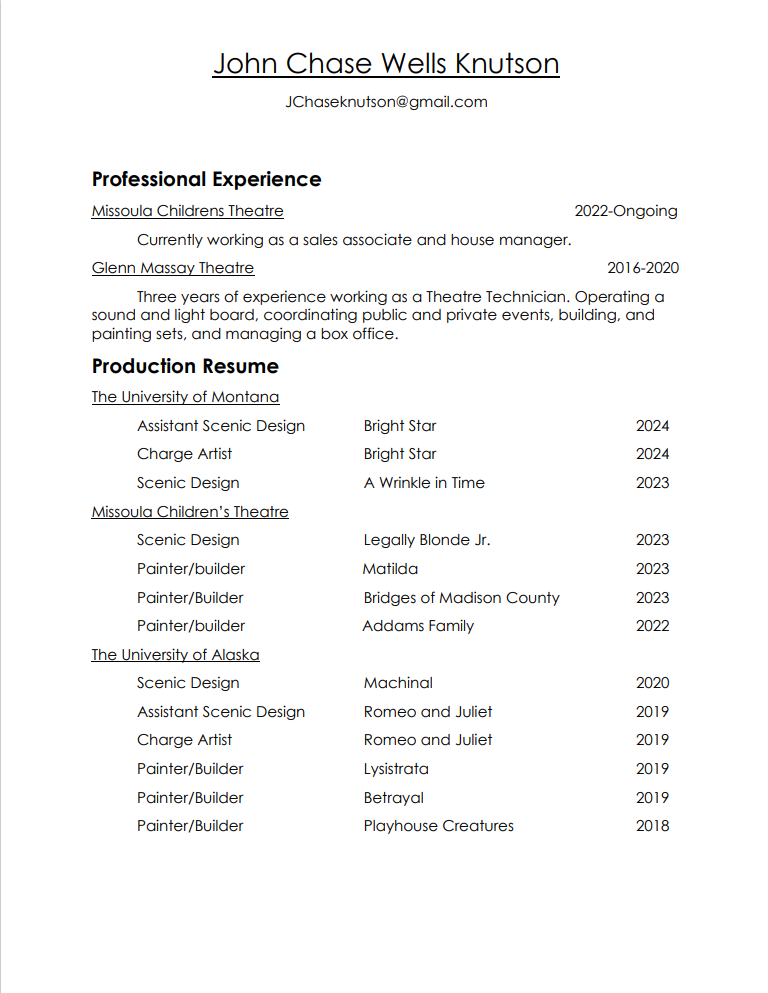 John Chase Wells Knutson

JChaseknutson@gmail.com

Professional Experience

Missoula Childrens Theatre 2022-Ongoing

Currently working as a sales associate and house manager.

Glenn Massay Theatre 2016-2020

Three years of experience working as a Theatre Technician. Operating a sound and light board, coordinating public and private events, building, and painting sets, and managing a box office.

Production Resume

The University of Montana

| | | |
|---|---|---|
| Assistant Scenic Design | Bright Star | 2024 |
| Charge Artist | Bright Star | 2024 |
| Scenic Design | A Wrinkle in Time | 2023 |

Missoula Children's Theatre

| | | |
|---|---|---|
| Scenic Design | Legally Blonde Jr. | 2023 |
| Painter/builder | Matilda | 2023 |
| Painter/Builder | Bridges of Madison County | 2023 |
| Painter/builder | Addams Family | 2022 |

The University of Alaska

| | | |
|---|---|---|
| Scenic Design | Machinal | 2020 |
| Assistant Scenic Design | Romeo and Juliet | 2019 |
| Charge Artist | Romeo and Juliet | 2019 |
| Painter/Builder | Lysistrata | 2019 |
| Painter/Builder | Betrayal | 2019 |
| Painter/Builder | Playhouse Creatures | 2018 |